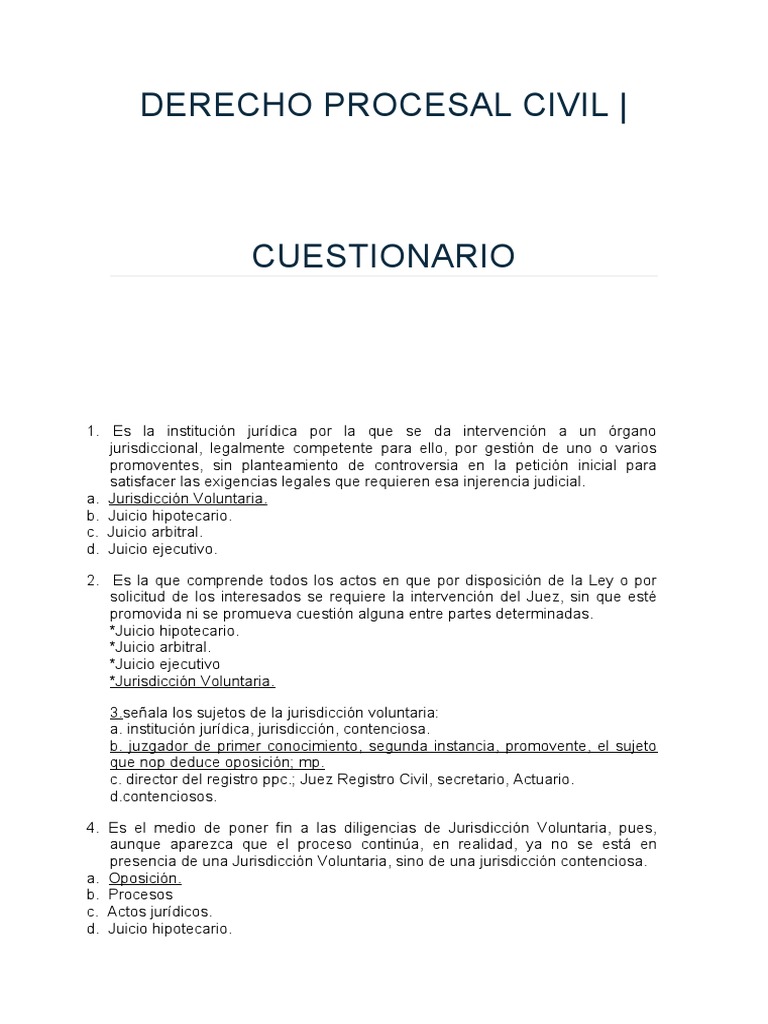 DERECHO PROCESAL CIVIL |

CUESTIONARIO

1. Es la institución jurídica por la que se da intervención a un órgano jurisdiccional, legalmente competente para ello, por gestión de uno o varios promoventes, sin planteamiento de controversia en la petición inicial para satisfacer las exigencias legales que requieren esa injerencia judicial.
a. Jurisdicción Voluntaria.
b. Juicio hipotecario.
c. Juicio arbitral.
d. Juicio ejecutivo.

2. Es la que comprende todos los actos en que por disposición de la Ley o por solicitud de los interesados se requiere la intervención del Juez, sin que esté promovida ni se promueva cuestión alguna entre partes determinadas.
*Juicio hipotecario.
*Juicio arbitral.
*Juicio ejecutivo
*Jurisdicción Voluntaria.

3 señala los sujetos de la jurisdicción voluntaria:
a. institución jurídica, jurisdicción, contenciosa.
b. juzgador de primer conocimiento, segunda instancia, promovente, el sujeto que nop deduce oposición; mp.
c. director del registro ppc.; Juez Registro Civil, secretario, Actuario.
d.contenciosos.

4. Es el medio de poner fin a las diligencias de Jurisdicción Voluntaria, pues, aunque aparezca que el proceso continúa, en realidad, ya no se está en presencia de una Jurisdicción Voluntaria, sino de una jurisdicción contenciosa.
a. Oposición.
b. Procesos
c. Actos jurídicos.
d. Juicio hipotecario.